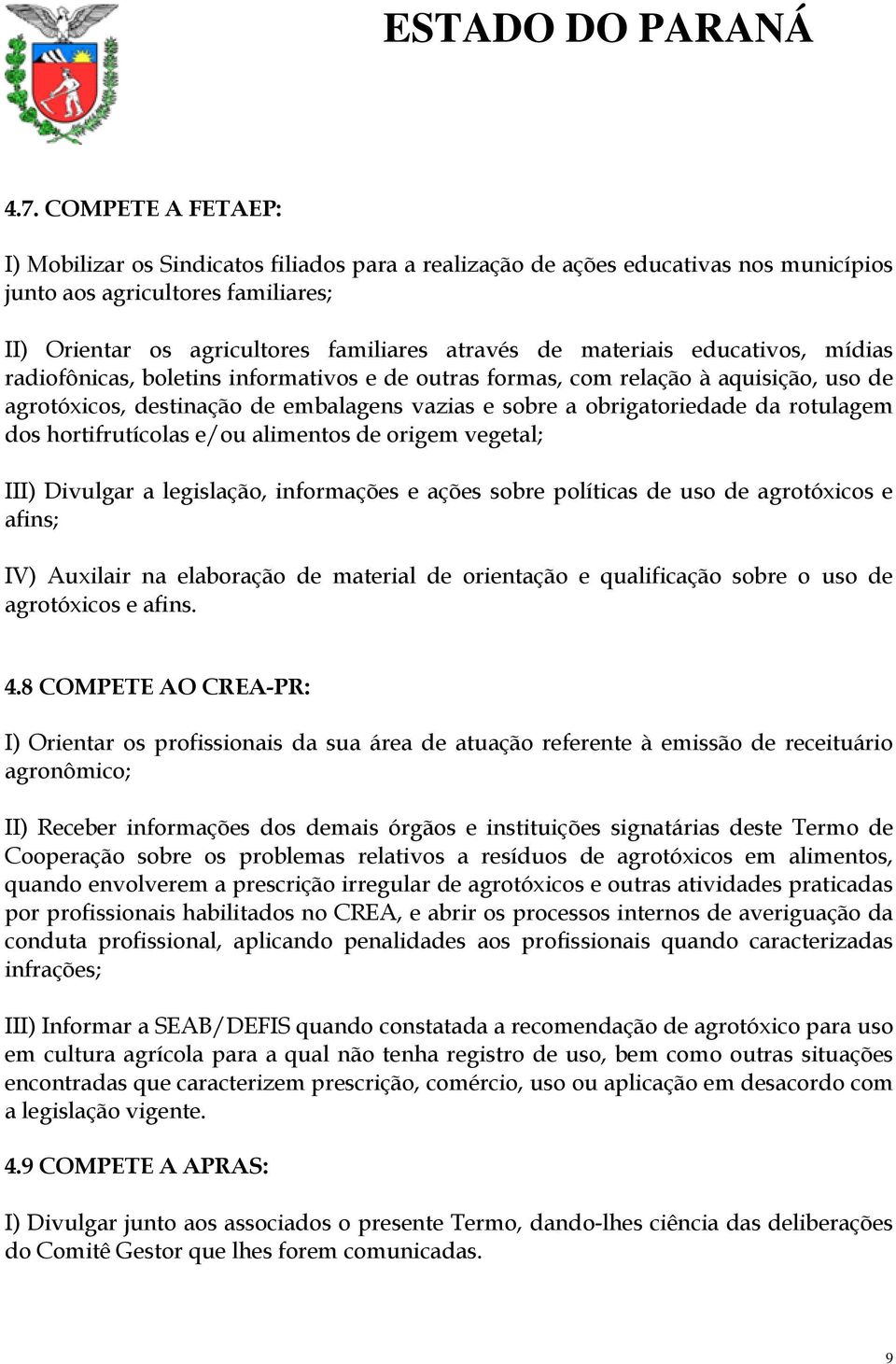 ESTADO DO PARANÁ

4.7. COMPETE A FETAEP:

I) Mobilizar os Sindicatos filiados para a realização de ações educativas nos municípios junto aos agricultores familiares;

II) Orientar os agricultores familiares através de materiais educativos, mídias radiofônicas, boletins informativos e de outras formas, com relação à aquisição, uso de agrotóxicos, destinação de embalagens vazias e sobre a obrigatoriedade da rotulagem dos hortifrutícolas e/ou alimentos de origem vegetal;

III) Divulgar a legislação, informações e ações sobre políticas de uso de agrotóxicos e afins;

IV) Auxilair na elaboração de material de orientação e qualificação sobre o uso de agrotóxicos e afins.

4.8 COMPETE AO CREA-PR:

I) Orientar os profissionais da sua área de atuação referente à emissão de receituário agronômico;

II) Receber informações dos demais órgãos e instituições signatárias deste Termo de Cooperação sobre os problemas relativos a resíduos de agrotóxicos em alimentos, quando envolverem a prescrição irregular de agrotóxicos e outras atividades praticadas por profissionais habilitados no CREA, e abrir os processos internos de averiguação da conduta profissional, aplicando penalidades aos profissionais quando caracterizadas infrações;

III) Informar a SEAB/DEFIS quando constatada a recomendação de agrotóxico para uso em cultura agrícola para a qual não tenha registro de uso, bem como outras situações encontradas que caracterizem prescrição, comércio, uso ou aplicação em desacordo com a legislação vigente.

4.9 COMPETE A APRAS:

I) Divulgar junto aos associados o presente Termo, dando-lhes ciência das deliberações do Comitê Gestor que lhes forem comunicadas.

9